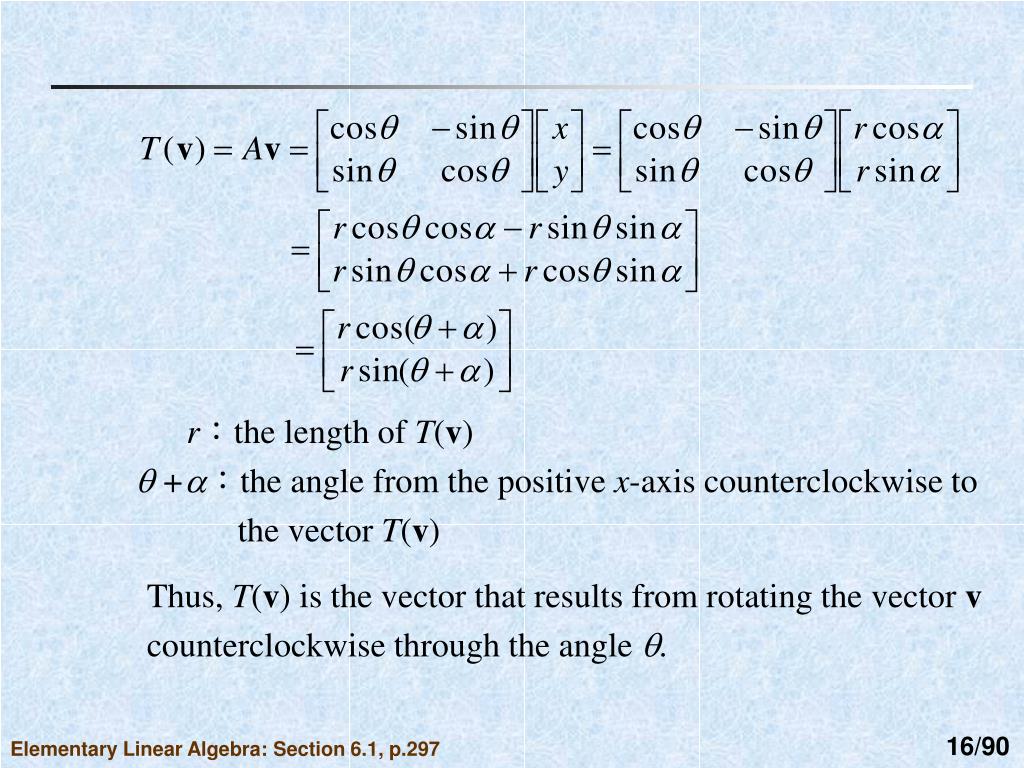 $T(\mathbf{v}) = A\mathbf{v} = \begin{bmatrix} \cos\theta & -\sin\theta \\ \sin\theta & \cos\theta \end{bmatrix} \begin{bmatrix} x \\ y \end{bmatrix} = \begin{bmatrix} \cos\theta & -\sin\theta \\ \sin\theta & \cos\theta \end{bmatrix} \begin{bmatrix} r\cos\alpha \\ r\sin\alpha \end{bmatrix}$

$= \begin{bmatrix} r\cos\theta\cos\alpha - r\sin\theta\sin\alpha \\ r\sin\theta\cos\alpha + r\cos\theta\sin\alpha \end{bmatrix}$

$= \begin{bmatrix} r\cos(\theta+\alpha) \\ r\sin(\theta+\alpha) \end{bmatrix}$

$r$ : the length of $T(\mathbf{v})$

$\theta+\alpha$ : the angle from the positive $x$-axis counterclockwise to the vector $T(\mathbf{v})$

Thus, $T(\mathbf{v})$ is the vector that results from rotating the vector $\mathbf{v}$ counterclockwise through the angle $\theta$.

Elementary Linear Algebra: Section 6.1, p.297

16/90